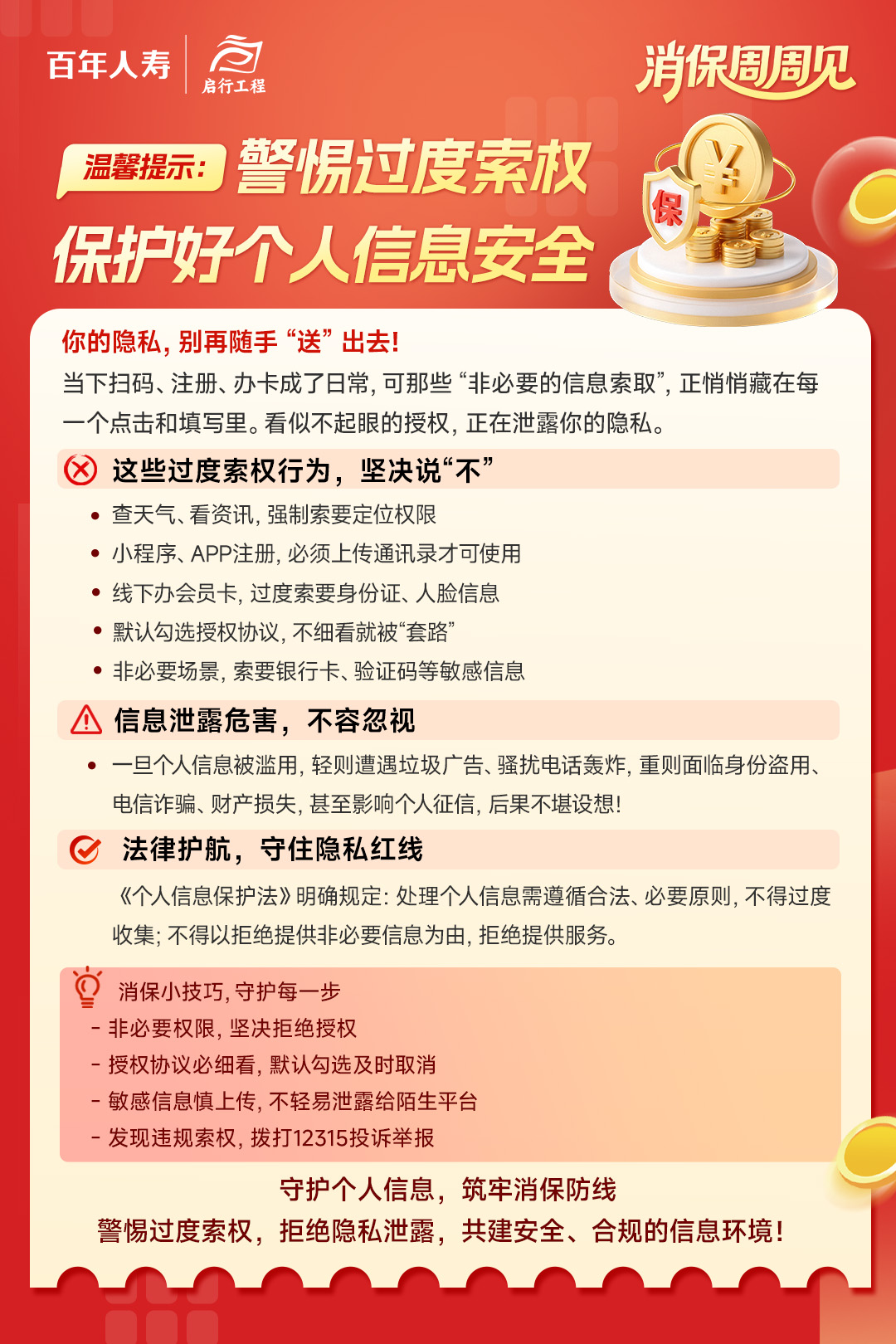 百年人寿
启行工程

消保周周见

温馨提示:警惕过度索权
保护好个人信息安全

保

你的隐私,别再随手“送”出去!

当下扫码、注册、办卡成了日常,可那些“非必要的信息索取”,正悄悄藏在每一个点击和填写里。看似不起眼的授权,正在泄露你的隐私。

这些过度索权行为,坚决说“不”

• 查天气、看资讯,强制索要定位权限
• 小程序、APP注册,必须上传通讯录才可使用
• 线下办会员卡,过度索要身份证、人脸信息
• 默认勾选授权协议,不细看就被“套路”
• 非必要场景,索要银行卡、验证码等敏感信息

信息泄露危害,不容忽视

• 一旦个人信息被滥用,轻则遭遇垃圾广告、骚扰电话轰炸,重则面临身份盗用、电信诈骗、财产损失,甚至影响个人征信,后果不堪设想!

法律护航,守住隐私红线

《个人信息保护法》明确规定:处理个人信息需遵循合法、必要原则,不得过度收集;不得以拒绝提供非必要信息为由,拒绝提供服务。

消保小技巧,守护每一步
- 非必要权限,坚决拒绝授权
- 授权协议必细看,默认勾选及时取消
- 敏感信息慎上传,不轻易泄露给陌生平台
- 发现违规索权,拨打12315投诉举报

守护个人信息,筑牢消保防线
警惕过度索权,拒绝隐私泄露,共建安全、合规的信息环境!